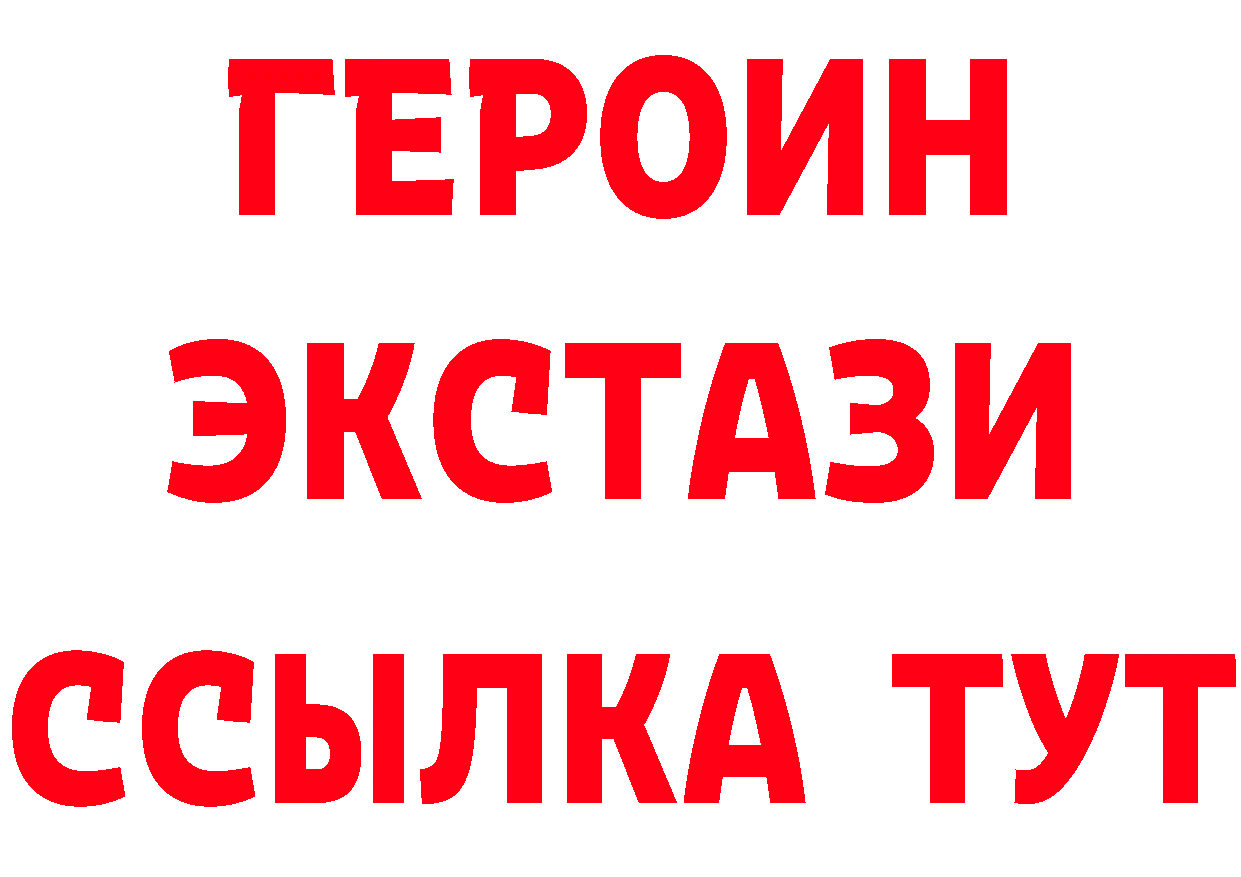 ГЕРОИН ЭКСТАЗИ ССЫЛКА ТУТ